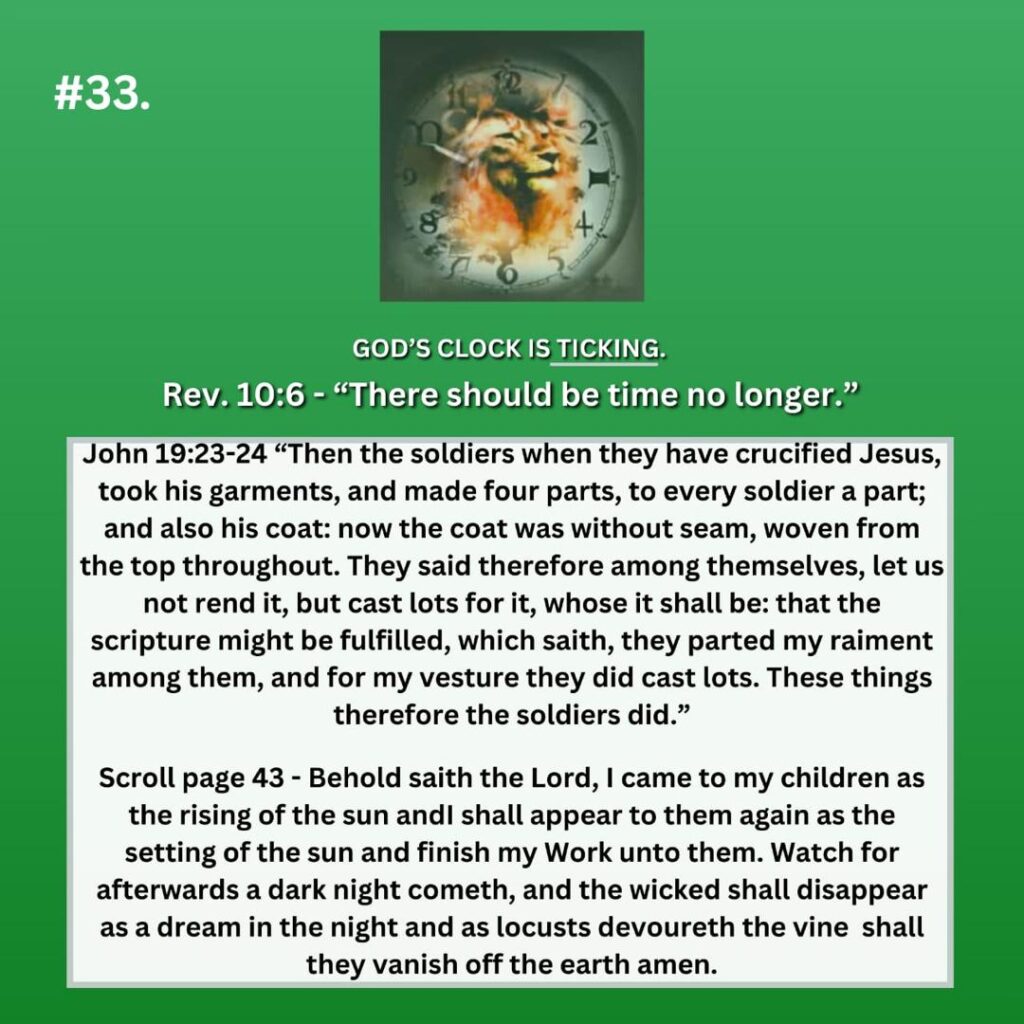 #33.

GOD'S CLOCK IS TICKING.

Rev. 10:6 - "There should be time no longer."

John 19:23-24 "Then the soldiers when they have crucified Jesus, took his garments, and made four parts, to every soldier a part; and also his coat: now the coat was without seam, woven from the top throughout. They said therefore among themselves, let us not rend it, but cast lots for it, whose it shall be: that the scripture might be fulfilled, which saith, they parted my raiment among them, and for my vesture they did cast lots. These things therefore the soldiers did."

Scroll page 43 - Behold saith the Lord, I came to my children as the rising of the sun andI shall appear to them again as the setting of the sun and finish my Work unto them. Watch for afterwards a dark night cometh, and the wicked shall disappear as a dream in the night and as locusts devoureth the vine shall they vanish off the earth amen.